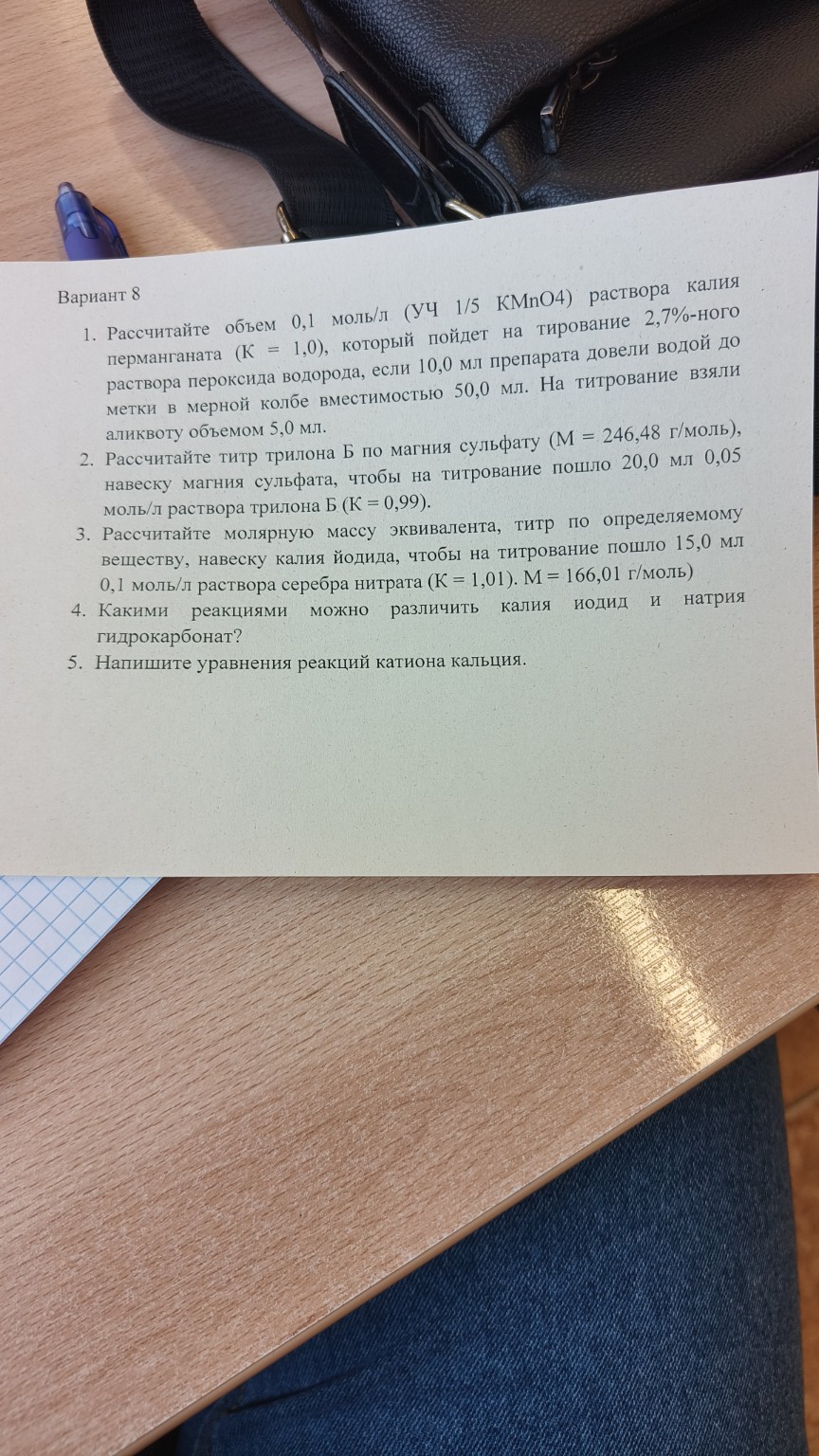 Вариант 8

1. Рассчитайте объем 0,1 моль/л (УЧ 1/5 KMnO4) раствора калия перманганата (К = 1,0), который пойдет на тирование 2,7%-ного раствора пероксида водорода, если 10,0 мл препарата довели водой до метки в мерной колбе вместимостью 50,0 мл. На титрование взяли аликвоту объемом 5,0 мл.
2. Рассчитайте титр трилона Б по магния сульфату (М = 246,48 г/моль), навеску магния сульфата, чтобы на титрование пошло 20,0 мл 0,05 моль/л раствора трилона Б (К = 0,99).
3. Рассчитайте молярную массу эквивалента, титр по определяемому веществу, навеску калия йодида, чтобы на титрование пошло 15,0 мл 0,1 моль/л раствора серебра нитрата (К = 1,01). М = 166,01 г/моль)
4. Какими реакциями можно различить калия иодид и натрия гидрокарбонат?
5. Напишите уравнения реакций катиона кальция.